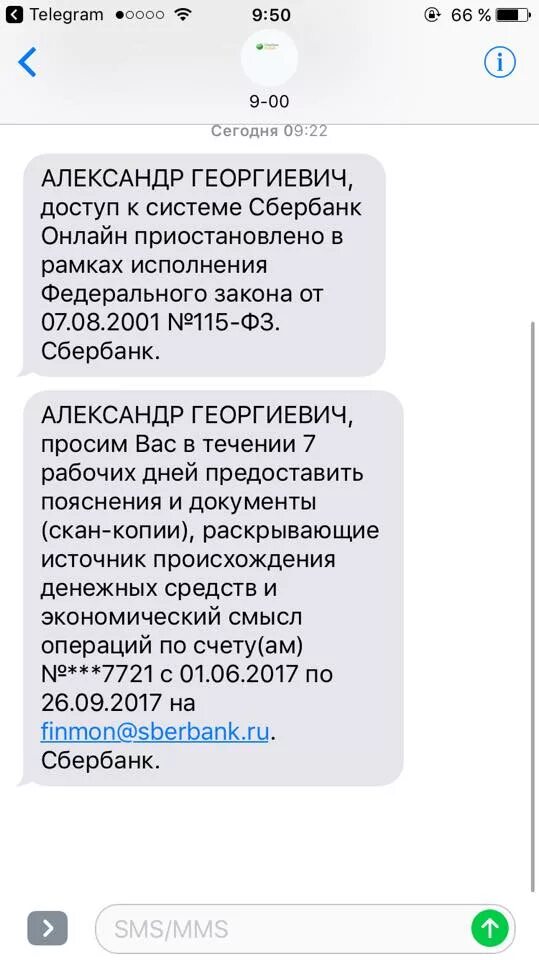 Telegram 9:50 66 %

9-00

Сегодня 09:22

АЛЕКСАНДР ГЕОРГИЕВИЧ, доступ к системе Сбербанк Онлайн приостановлено в рамках исполнения Федерального закона от 07.08.2001 №115-ФЗ. Сбербанк.

АЛЕКСАНДР ГЕОРГИЕВИЧ, просим Вас в течении 7 рабочих дней предоставить пояснения и документы (скан-копии), раскрывающие источник происхождения денежных средств и экономический смысл операций по счету(ам) №***7721 с 01.06.2017 по 26.09.2017 на finmon@sberbank.ru. Сбербанк.

SMS/MMS